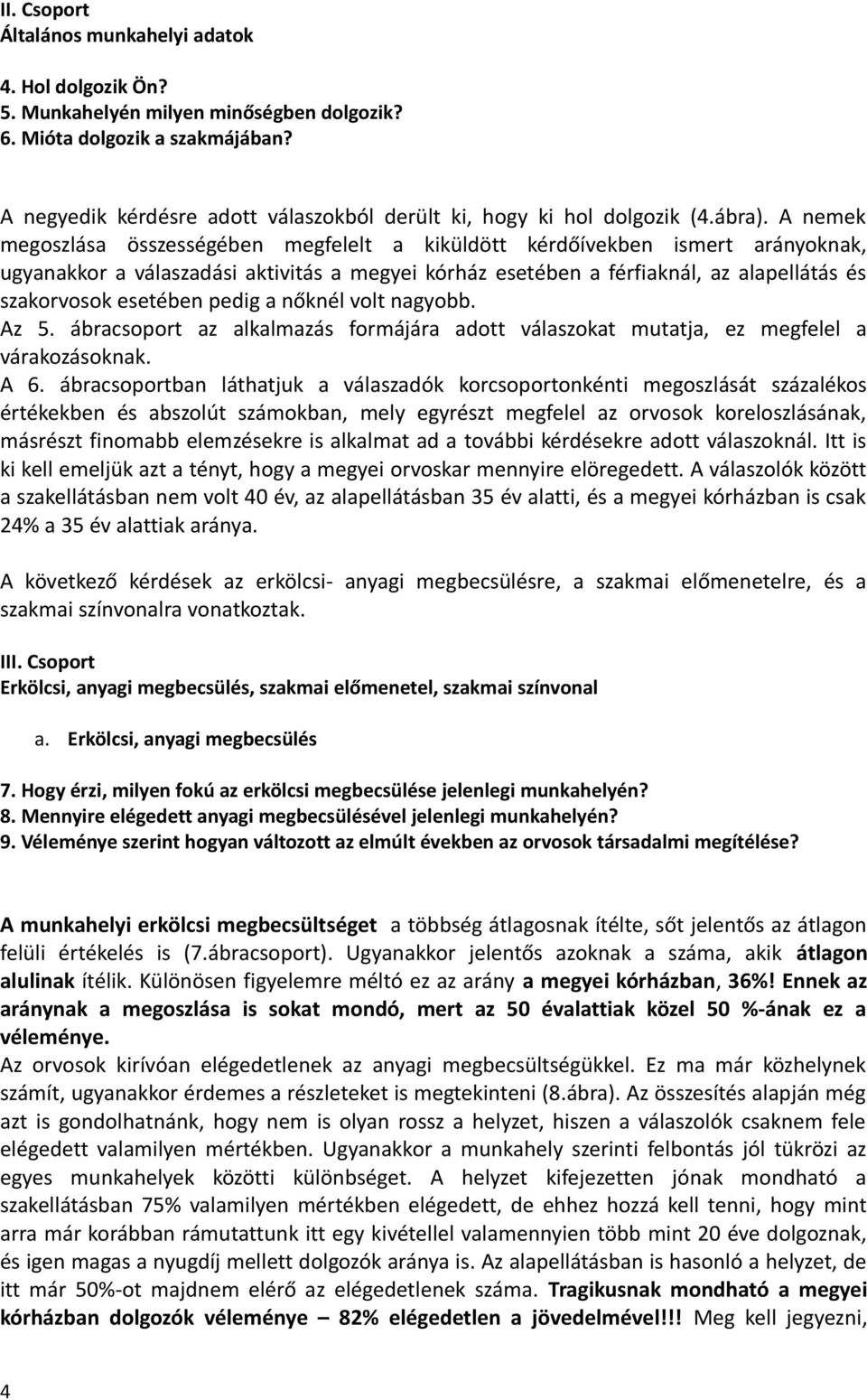 II. Csoport
Általános munkahelyi adatok

4. Hol dolgozik Ön?
5. Munkahelyén milyen minőségben dolgozik?
6. Mióta dolgozik a szakmájában?

A negyedik kérdésre adott válaszokból derült ki, hogy ki hol dolgozik (4.ábra). A nemek megoszlása összességében megfelelt a kiküldött kérdőívekben ismert arányoknak, ugyanakkor a válaszadási aktivitás a megyei kórház esetében a férfiaknál, az alapellátás és szakorvosok esetében pedig a nőknél volt nagyobb.
Az 5. ábracsoport az alkalmazás formájára adott válaszokat mutatja, ez megfelel a várakozásoknak.
A 6. ábracsoportban láthatjuk a válaszadók korcsoportonkénti megoszlását százalékos értékekben és abszolút számokban, mely egyrészt megfelel az orvosok koreloszlásának, másrészt finomabb elemzésekre is alkalmat ad a további kérdésekre adott válaszoknál. Itt is ki kell emeljük azt a tényt, hogy a megyei orvoskar mennyire elöregedett. A válaszolók között a szakellátásban nem volt 40 év, az alapellátásban 35 év alatti, és a megyei kórházban is csak 24% a 35 év alattiak aránya.

A következő kérdések az erkölcsi- anyagi megbecsülésre, a szakmai előmenetelre, és a szakmai színvonalra vonatkoztak.

III. Csoport
Erkölcsi, anyagi megbecsülés, szakmai előmenetel, szakmai színvonal

a. Erkölcsi, anyagi megbecsülés

7. Hogy érzi, milyen fokú az erkölcsi megbecsülése jelenlegi munkahelyén?
8. Mennyire elégedett anyagi megbecsülésével jelenlegi munkahelyén?
9. Véleménye szerint hogyan változott az elmúlt években az orvosok társadalmi megítélése?

A munkahelyi erkölcsi megbecsültséget a többség átlagosnak ítélte, sőt jelentős az átlagon felüli értékelés is (7.ábracsoport). Ugyanakkor jelentős azoknak a száma, akik átlagon alulinak ítélik. Különösen figyelemre méltó ez az arány a megyei kórházban, 36%! Ennek az aránynak a megoszlása is sokat mondó, mert az 50 évalattiak közel 50 %-ának ez a véleménye.
Az orvosok kirívóan elégedetlenek az anyagi megbecsültségükkel. Ez ma már közhelynek számít, ugyanakkor érdemes a részleteket is megtekinteni (8.ábra). Az összesítés alapján még azt is gondolhatnánk, hogy nem is olyan rossz a helyzet, hiszen a válaszolók csaknem fele elégedett valamilyen mértékben. Ugyanakkor a munkahely szerinti felbontás jól tükrözi az egyes munkahelyek közötti különbséget. A helyzet kifejezetten jónak mondható a szakellátásban 75% valamilyen mértékben elégedett, de ehhez hozzá kell tenni, hogy mint arra már korábban rámutattunk itt egy kivétellel valamennyien több mint 20 éve dolgoznak, és igen magas a nyugdíj mellett dolgozók aránya is. Az alapellátásban is hasonló a helyzet, de itt már 50%-ot majdnem elérő az elégedetlenek száma. Tragikusnak mondható a megyei kórházban dolgozók véleménye – 82% elégedetlen a jövedelmével!!! Meg kell jegyezni,

4